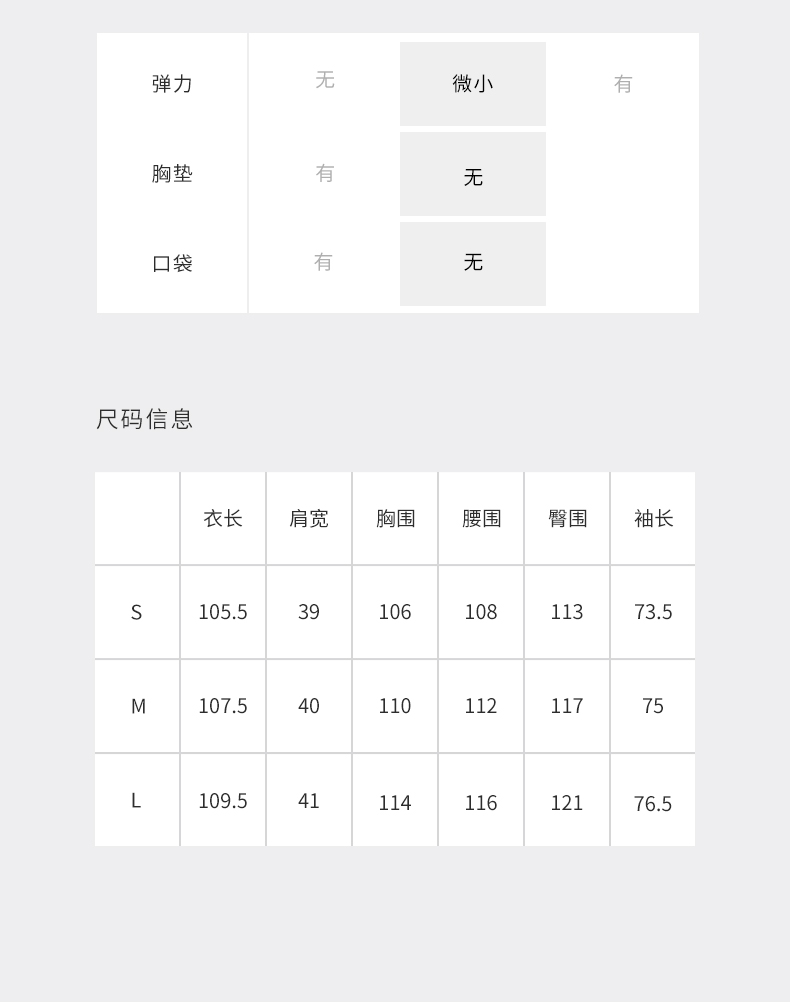 弹力 无 微小 有
胸垫 有 无
口袋 有 无

尺码信息

|  | 衣长 | 肩宽 | 胸围 | 腰围 | 臀围 | 袖长 |
|---|---|---|---|---|---|---|
| S | 105.5 | 39 | 106 | 108 | 113 | 73.5 |
| M | 107.5 | 40 | 110 | 112 | 117 | 75 |
| L | 109.5 | 41 | 114 | 116 | 121 | 76.5 |